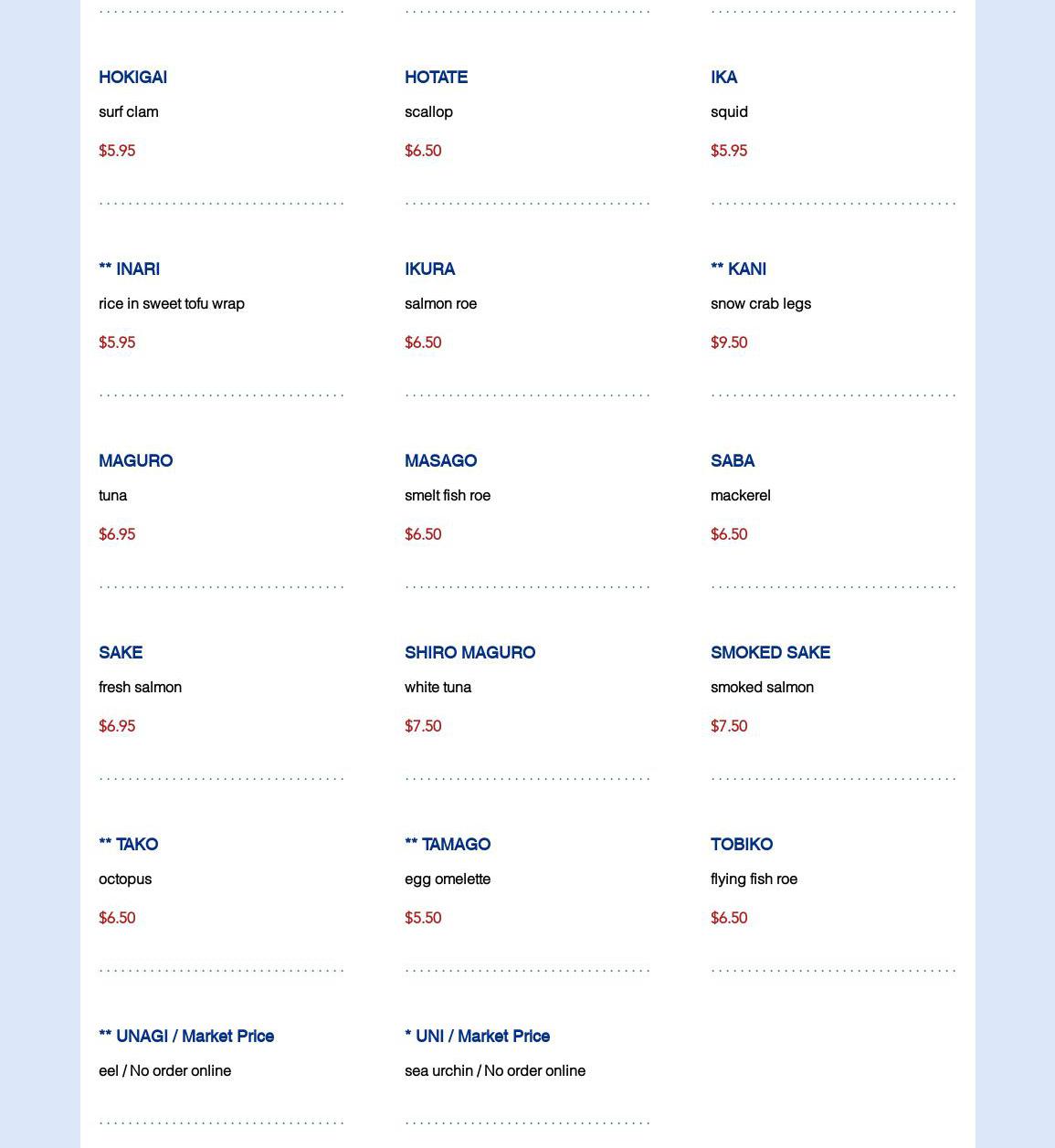 HOKIGAI
surf clam
$5.95

HOTATE
scallop
$6.50

IKA
squid
$5.95

** INARI
rice in sweet tofu wrap
$5.95

IKURA
salmon roe
$6.50

** KANI
snow crab legs
$9.50

MAGURO
tuna
$6.95

MASAGO
smelt fish roe
$6.50

SABA
mackerel
$6.50

SAKE
fresh salmon
$6.95

SHIRO MAGURO
white tuna
$7.50

SMOKED SAKE
smoked salmon
$7.50

** TAKO
octopus
$6.50

** TAMAGO
egg omelette
$5.50

TOBIKO
flying fish roe
$6.50

** UNAGI / Market Price
eel / No order online

* UNI / Market Price
sea urchin / No order online